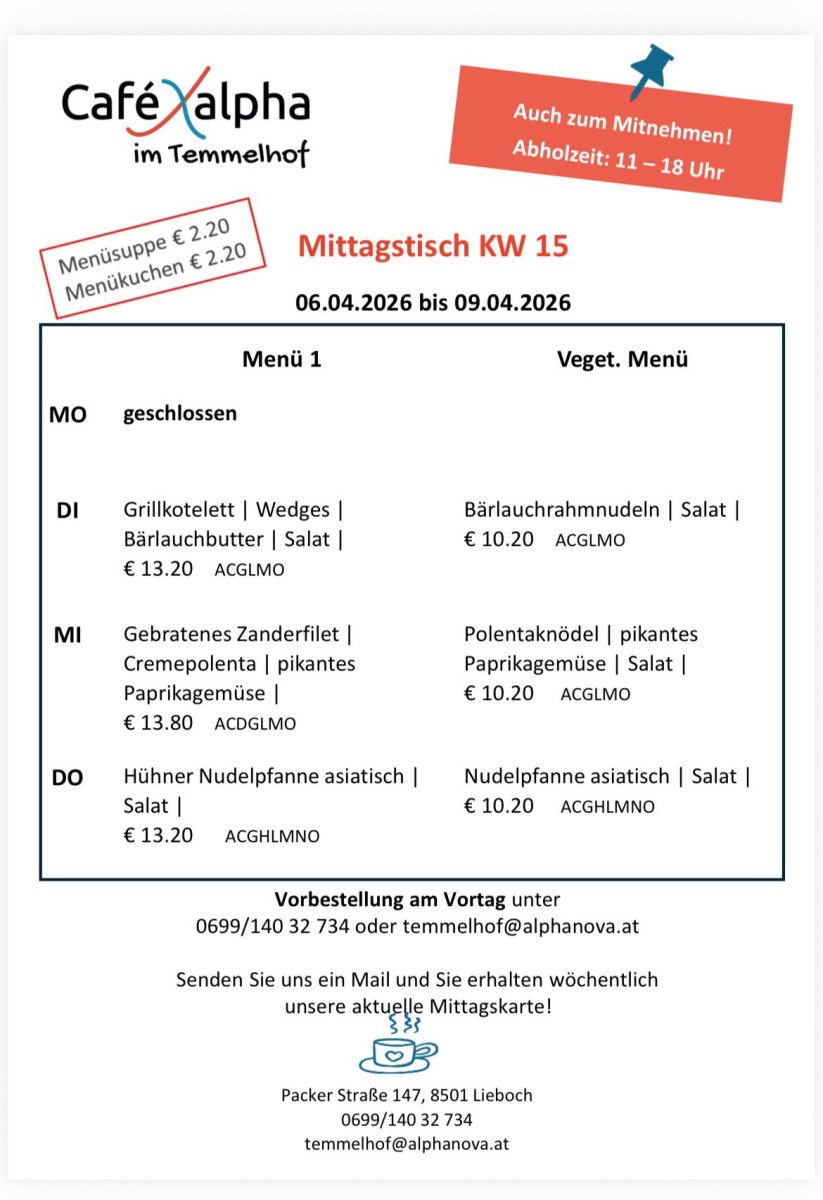 Café alpha
im Temmelhof

Auch zum Mitnehmen!
Abholzeit: 11 – 18 Uhr

Menüsuppe € 2.20
Menükuchen € 2.20

Mittagstisch KW 15

06.04.2026 bis 09.04.2026

| | Menü 1 | Veget. Menü |
|---|---|---|
| MO | geschlossen | |
| DI | Grillkotelett \| Wedges \| Bärlauchbutter \| Salat \| € 13.20 ACGLMO | Bärlauchrahmnudeln \| Salat \| € 10.20 ACGLMO |
| MI | Gebratenes Zanderfilet \| Cremepolenta \| pikantes Paprikagemüse \| € 13.80 ACDGLMO | Polentaknödel \| pikantes Paprikagemüse \| Salat \| € 10.20 ACGLMO |
| DO | Hühner Nudelpfanne asiatisch \| Salat \| € 13.20 ACGHLMNO | Nudelpfanne asiatisch \| Salat \| € 10.20 ACGHLMNO |

Vorbestellung am Vortag unter 0699/140 32 734 oder temmelhof@alphanova.at

Senden Sie uns ein Mail und Sie erhalten wöchentlich unsere aktuelle Mittagskarte!

Packer Straße 147, 8501 Lieboch
0699/140 32 734
temmelhof@alphanova.at